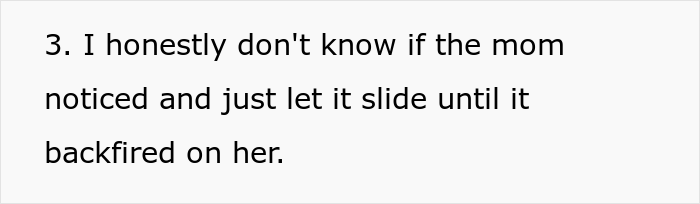 3. I honestly don't know if the mom noticed and just let it slide until it backfired on her.